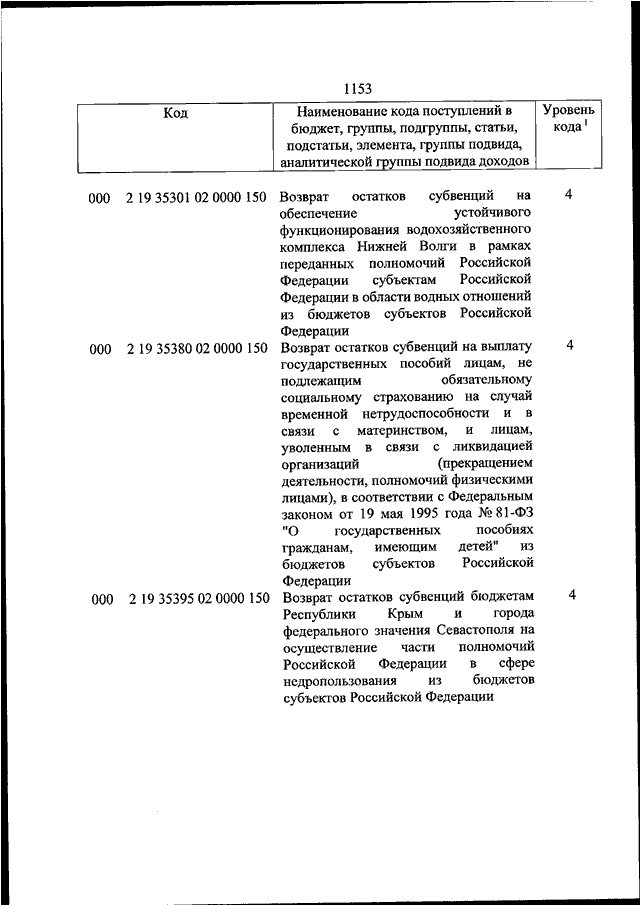 1153

| Код | | Наименование кода поступлений в бюджет, группы, подгруппы, статьи, подстатьи, элемента, группы подвида, аналитической группы подвида доходов | Уровень кода $^1$ |
|---|---|---|---|
| 000 | 2 19 35301 02 0000 150 | Возврат остатков субвенций на обеспечение устойчивого функционирования водохозяйственного комплекса Нижней Волги в рамках переданных полномочий Российской Федерации субъектам Российской Федерации в области водных отношений из бюджетов субъектов Российской Федерации | 4 |
| 000 | 2 19 35380 02 0000 150 | Возврат остатков субвенций на выплату государственных пособий лицам, не подлежащим обязательному социальному страхованию на случай временной нетрудоспособности и в связи с материнством, и лицам, уволенным в связи с ликвидацией организаций (прекращением деятельности, полномочий физическими лицами), в соответствии с Федеральным законом от 19 мая 1995 года № 81-ФЗ "О государственных пособиях гражданам, имеющим детей" из бюджетов субъектов Российской Федерации | 4 |
| 000 | 2 19 35395 02 0000 150 | Возврат остатков субвенций бюджетам Республики Крым и города федерального значения Севастополя на осуществление части полномочий Российской Федерации в сфере недропользования из бюджетов субъектов Российской Федерации | 4 |